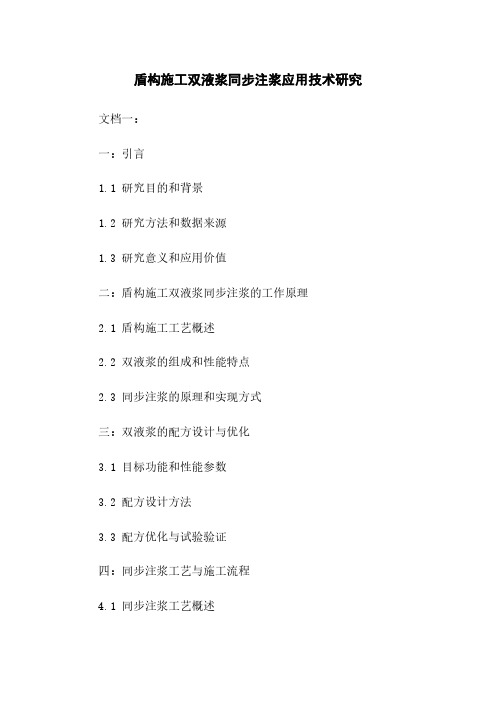 盾构施工双液浆同步注浆应用技术研究

文档一：

一：引言

1.1 研究目的和背景

1.2 研究方法和数据来源

1.3 研究意义和应用价值

二：盾构施工双液浆同步注浆的工作原理

2.1 盾构施工工艺概述

2.2 双液浆的组成和性能特点

2.3 同步注浆的原理和实现方式

三：双液浆的配方设计与优化

3.1 目标功能和性能参数

3.2 配方设计方法

3.3 配方优化与试验验证

四：同步注浆工艺与施工流程

4.1 同步注浆工艺概述